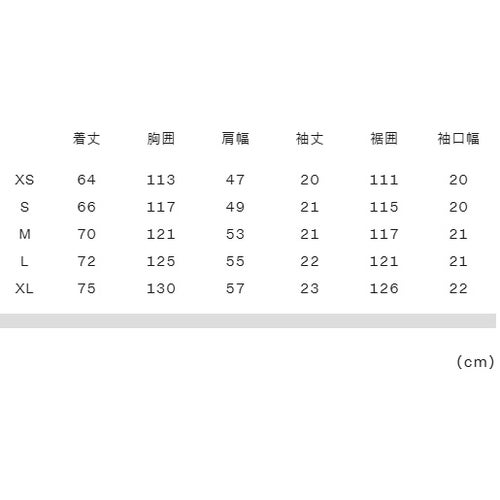 |  | 着丈 | 胸囲 | 肩幅 | 袖丈 | 裾囲 | 袖口幅 |
|---|---|---|---|---|---|---|
| XS | 64 | 113 | 47 | 20 | 111 | 20 |
| S | 66 | 117 | 49 | 21 | 115 | 20 |
| M | 70 | 121 | 53 | 21 | 117 | 21 |
| L | 72 | 125 | 55 | 22 | 121 | 21 |
| XL | 75 | 130 | 57 | 23 | 126 | 22 |

(cm)